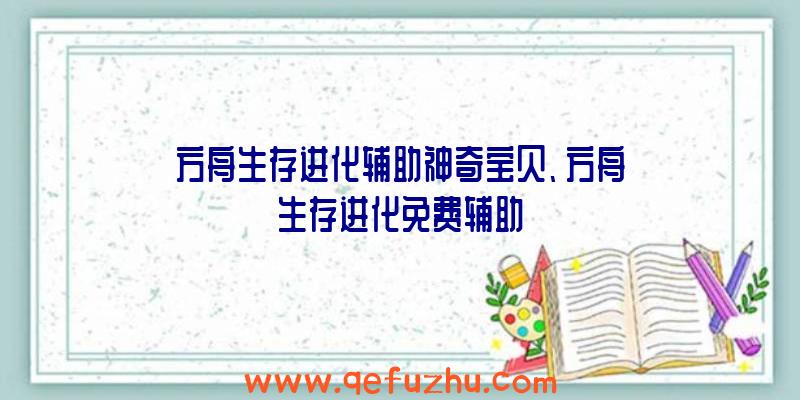 方舟生存进化辅助神奇宝贝、方舟生存进化免费辅助

www.qefuzhu.com